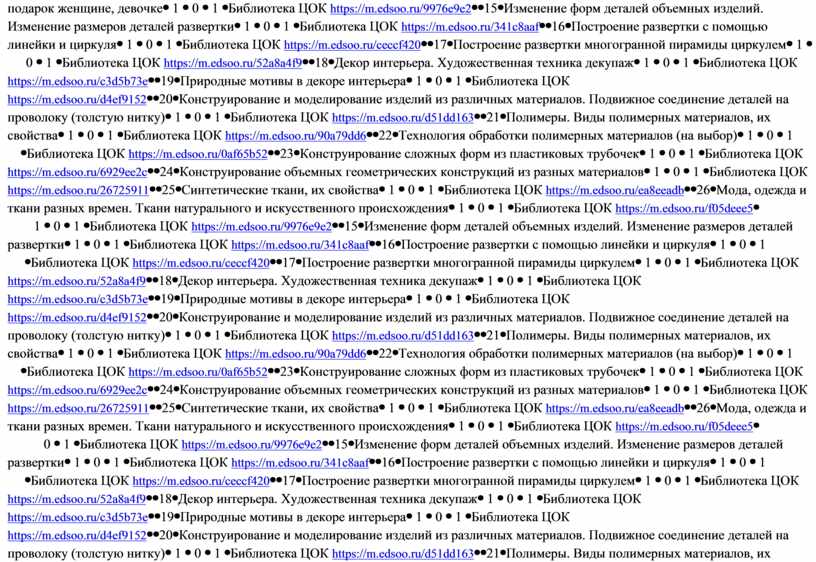 подарок женщине, девочке• 1 • 0 • 1 •Библиотека ЦОК https://m.edsoo.ru/9976e9e2••15•Изменение форм деталей объемных изделий. Изменение размеров деталей развертки• 1 • 0 • 1 •Библиотека ЦОК https://m.edsoo.ru/341c8aaf••16•Построение развертки с помощью линейки и циркуля• 1 • 0 • 1 •Библиотека ЦОК https://m.edsoo.ru/ceccf420••17•Построение развертки многогранной пирамиды циркулем• 1 • 0 • 1 •Библиотека ЦОК https://m.edsoo.ru/52a8a4f9••18•Декор интерьера. Художественная техника декупаж• 1 • 0 • 1 •Библиотека ЦОК https://m.edsoo.ru/c3d5b73e••19•Природные мотивы в декоре интерьера• 1 • 0 • 1 •Библиотека ЦОК https://m.edsoo.ru/d4ef9152••20•Конструирование и моделирование изделий из различных материалов. Подвижное соединение деталей на проволоку (толстую нитку)• 1 • 0 • 1 •Библиотека ЦОК https://m.edsoo.ru/d51dd163••21•Полимеры. Виды полимерных материалов, их свойства• 1 • 0 • 1 •Библиотека ЦОК https://m.edsoo.ru/90a79dd6••22•Технология обработки полимерных материалов (на выбор)• 1 • 0 • 1 •Библиотека ЦОК https://m.edsoo.ru/0af65b52••23•Конструирование сложных форм из пластиковых трубочек• 1 • 0 • 1 •Библиотека ЦОК https://m.edsoo.ru/6929ee2c••24•Конструирование объемных геометрических конструкций из разных материалов• 1 • 0 • 1 •Библиотека ЦОК https://m.edsoo.ru/26725911••25•Синтетические ткани, их свойства• 1 • 0 • 1 •Библиотека ЦОК https://m.edsoo.ru/ea8eeadb••26•Мода, одежда и ткани разных времен. Ткани натурального и искусственного происхождения• 1 • 0 • 1 •Библиотека ЦОК https://m.edsoo.ru/f05deee5• 1 • 0 • 1 •Библиотека ЦОК https://m.edsoo.ru/9976e9e2••15•Изменение форм деталей объемных изделий. Изменение размеров деталей развертки• 1 • 0 • 1 •Библиотека ЦОК https://m.edsoo.ru/341c8aaf••16•Построение развертки с помощью линейки и циркуля• 1 • 0 • 1 •Библиотека ЦОК https://m.edsoo.ru/ceccf420••17•Построение развертки многогранной пирамиды циркулем• 1 • 0 • 1 •Библиотека ЦОК https://m.edsoo.ru/52a8a4f9••18•Декор интерьера. Художественная техника декупаж• 1 • 0 • 1 •Библиотека ЦОК https://m.edsoo.ru/c3d5b73e••19•Природные мотивы в декоре интерьера• 1 • 0 • 1 •Библиотека ЦОК https://m.edsoo.ru/d4ef9152••20•Конструирование и моделирование изделий из различных материалов. Подвижное соединение деталей на проволоку (толстую нитку)• 1 • 0 • 1 •Библиотека ЦОК https://m.edsoo.ru/d51dd163••21•Полимеры. Виды полимерных материалов, их свойства• 1 • 0 • 1 •Библиотека ЦОК https://m.edsoo.ru/90a79dd6••22•Технология обработки полимерных материалов (на выбор)• 1 • 0 • 1 •Библиотека ЦОК https://m.edsoo.ru/0af65b52••23•Конструирование сложных форм из пластиковых трубочек• 1 • 0 • 1 •Библиотека ЦОК https://m.edsoo.ru/6929ee2c••24•Конструирование объемных геометрических конструкций из разных материалов• 1 • 0 • 1 •Библиотека ЦОК https://m.edsoo.ru/26725911••25•Синтетические ткани, их свойства• 1 • 0 • 1 •Библиотека ЦОК https://m.edsoo.ru/ea8eeadb••26•Мода, одежда и ткани разных времен. Ткани натурального и искусственного происхождения• 1 • 0 • 1 •Библиотека ЦОК https://m.edsoo.ru/f05deee5• 0 • 1 •Библиотека ЦОК https://m.edsoo.ru/9976e9e2••15•Изменение форм деталей объемных изделий. Изменение размеров деталей развертки• 1 • 0 • 1 •Библиотека ЦОК https://m.edsoo.ru/341c8aaf••16•Построение развертки с помощью линейки и циркуля• 1 • 0 • 1 •Библиотека ЦОК https://m.edsoo.ru/ceccf420••17•Построение развертки многогранной пирамиды циркулем• 1 • 0 • 1 •Библиотека ЦОК https://m.edsoo.ru/52a8a4f9••18•Декор интерьера. Художественная техника декупаж• 1 • 0 • 1 •Библиотека ЦОК https://m.edsoo.ru/c3d5b73e••19•Природные мотивы в декоре интерьера• 1 • 0 • 1 •Библиотека ЦОК https://m.edsoo.ru/d4ef9152••20•Конструирование и моделирование изделий из различных материалов. Подвижное соединение деталей на проволоку (толстую нитку)• 1 • 0 • 1 •Библиотека ЦОК https://m.edsoo.ru/d51dd163••21•Полимеры. Виды полимерных материалов, их